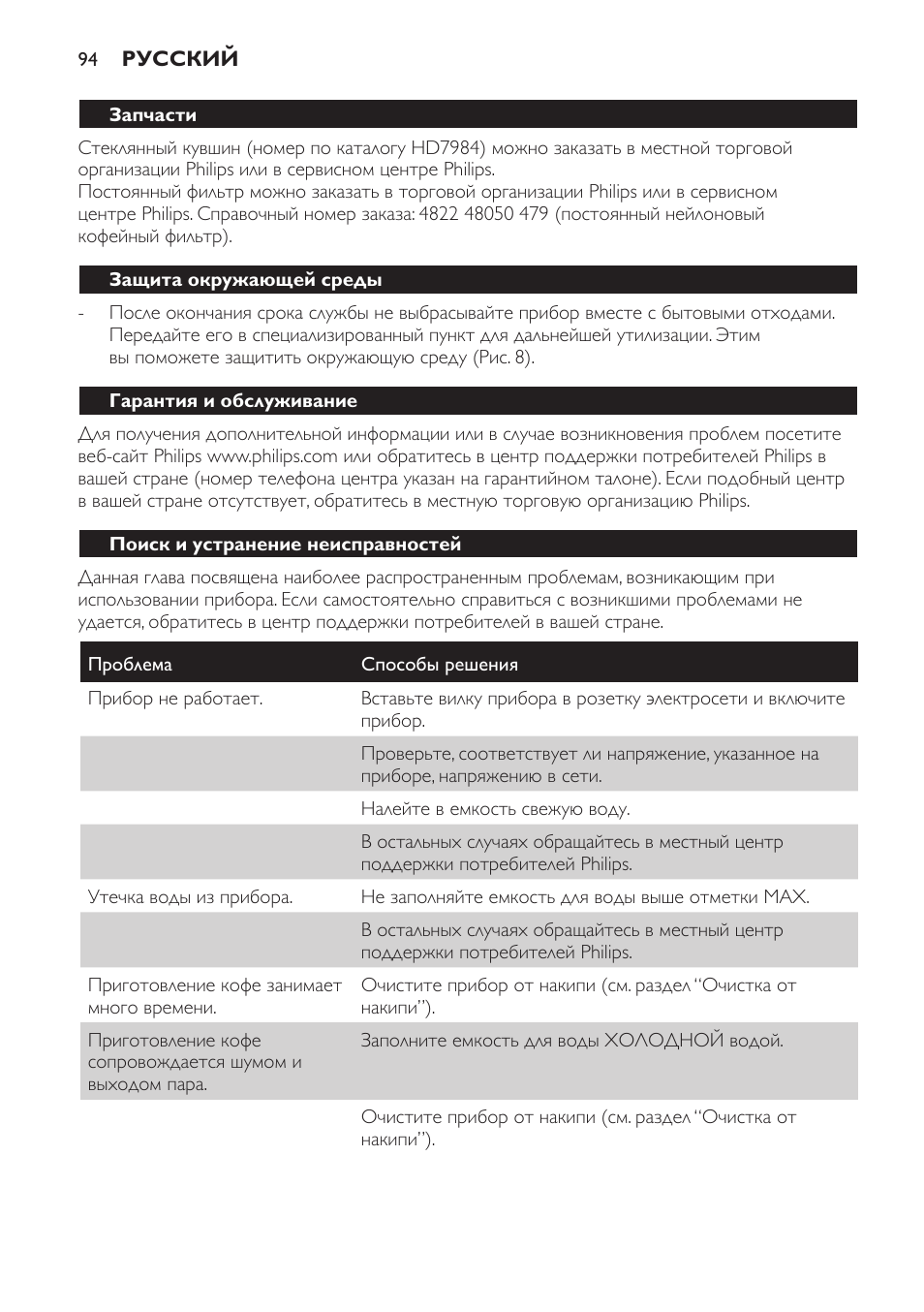 94 РУССКИЙ

Запчасти

Стеклянный кувшин (номер по каталогу HD7984) можно заказать в местной торговой организации Philips или в сервисном центре Philips.
Постоянный фильтр можно заказать в торговой организации Philips или в сервисном центре Philips. Справочный номер заказа: 4822 48050 479 (постоянный нейлоновый кофейный фильтр).

Защита окружающей среды

- После окончания срока службы не выбрасывайте прибор вместе с бытовыми отходами. Передайте его в специализированный пункт для дальнейшей утилизации. Этим вы поможете защитить окружающую среду (Рис. 8).

Гарантия и обслуживание

Для получения дополнительной информации или в случае возникновения проблем посетите веб-сайт Philips www.philips.com или обратитесь в центр поддержки потребителей Philips в вашей стране (номер телефона центра указан на гарантийном талоне). Если подобный центр в вашей стране отсутствует, обратитесь в местную торговую организацию Philips.

Поиск и устранение неисправностей

Данная глава посвящена наиболее распространенным проблемам, возникающим при использовании прибора. Если самостоятельно справиться с возникшими проблемами не удается, обратитесь в центр поддержки потребителей в вашей стране.

| Проблема | Способы решения |
|---|---|
| Прибор не работает. | Вставьте вилку прибора в розетку электросети и включите прибор. |
| | Проверьте, соответствует ли напряжение, указанное на приборе, напряжению в сети. |
| | Налейте в емкость свежую воду. |
| | В остальных случаях обращайтесь в местный центр поддержки потребителей Philips. |
| Утечка воды из прибора. | Не заполняйте емкость для воды выше отметки MAX. |
| | В остальных случаях обращайтесь в местный центр поддержки потребителей Philips. |
| Приготовление кофе занимает много времени. | Очистите прибор от накипи (см. раздел “Очистка от накипи”). |
| Приготовление кофе сопровождается шумом и выходом пара. | Заполните емкость для воды ХОЛОДНОЙ водой. |
| | Очистите прибор от накипи (см. раздел “Очистка от накипи”). |